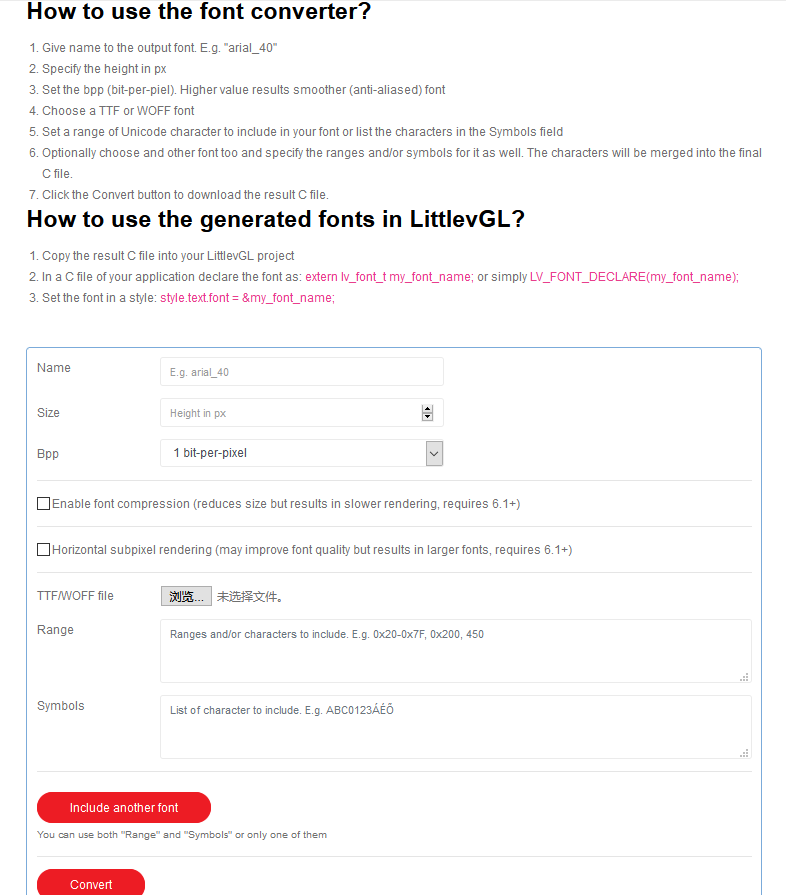 How to use the font converter?

1. Give name to the output font. E.g. "arial_40"
2. Specify the height in px
3. Set the bpp (bit-per-piel). Higher value results smoother (anti-aliased) font
4. Choose a TTF or WOFF font
5. Set a range of Unicode character to include in your font or list the characters in the Symbols field
6. Optionally choose and other font too and specify the ranges and/or symbols for it as well. The characters will be merged into the final C file.
7. Click the Convert button to download the result C file.

How to use the generated fonts in LittlevGL?

1. Copy the result C file into your LittlevGL project
2. In a C file of your application declare the font as: extern lv_font_t my_font_name; or simply LV_FONT_DECLARE(my_font_name);
3. Set the font in a style: style.text.font = &my_font_name;

Name
E.g. arial_40

Size
Height in px

Bpp
1 bit-per-pixel

Enable font compression (reduces size but results in slower rendering, requires 6.1+)

Horizontal subpixel rendering (may improve font quality but results in larger fonts, requires 6.1+)

TTF/WOFF file
浏览... 未选择文件。

Range
Ranges and/or characters to include. E.g. 0x20-0x7F, 0x200, 450

Symbols
List of character to include. E.g. ABC0123ÁÉŐ

Include another font

You can use both "Range" and "Symbols" or only one of them

Convert